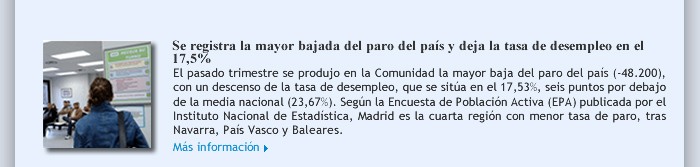 Se registra la mayor bajada del paro del país y deja la tasa de desempleo en el 17,5%

El pasado trimestre se produjo en la Comunidad la mayor baja del paro del país (-48.200), con un descenso de la tasa de desempleo, que se sitúa en el 17,53%, seis puntos por debajo de la media nacional (23,67%). Según la Encuesta de Población Activa (EPA) publicada por el Instituto Nacional de Estadística, Madrid es la cuarta región con menor tasa de paro, tras Navarra, País Vasco y Baleares.

Más información